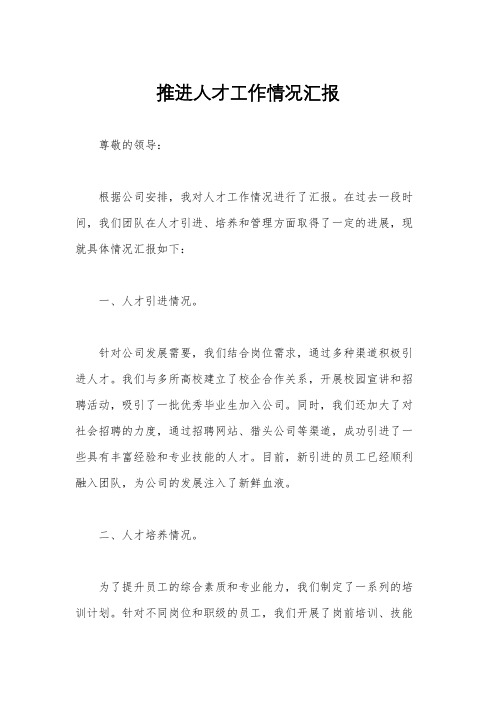 推进人才工作情况汇报

尊敬的领导：

根据公司安排，我对人才工作情况进行了汇报。在过去一段时间，我们团队在人才引进、培养和管理方面取得了一定的进展，现就具体情况汇报如下：

一、人才引进情况。

针对公司发展需要，我们结合岗位需求，通过多种渠道积极引进人才。我们与多所高校建立了校企合作关系，开展校园宣讲和招聘活动，吸引了一批优秀毕业生加入公司。同时，我们还加大了对社会招聘的力度，通过招聘网站、猎头公司等渠道，成功引进了一些具有丰富经验和专业技能的人才。目前，新引进的员工已经顺利融入团队，为公司的发展注入了新鲜血液。

二、人才培养情况。

为了提升员工的综合素质和专业能力，我们制定了一系列的培训计划。针对不同岗位和职级的员工，我们开展了岗前培训、技能